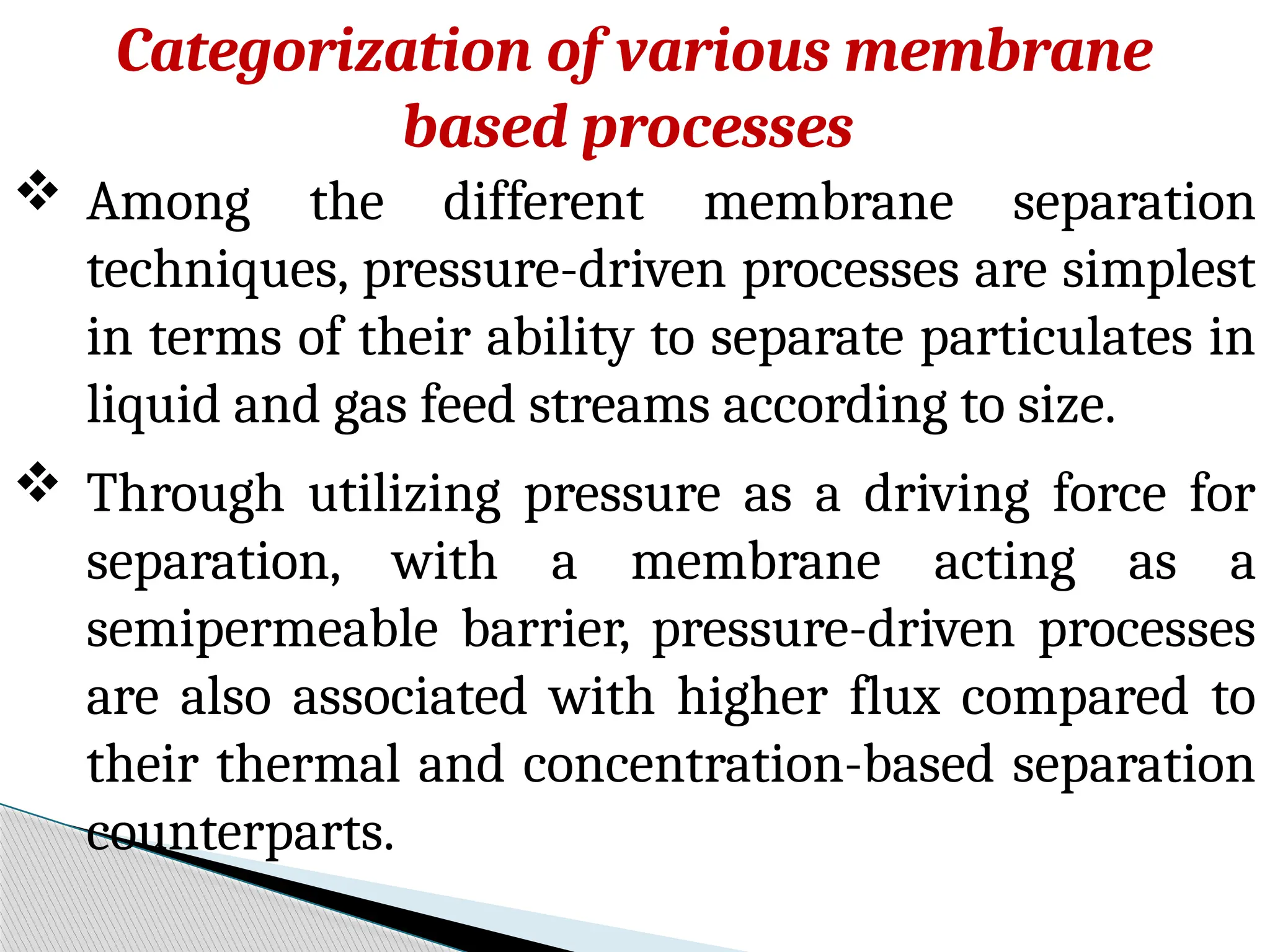 Categorization of various membrane based processes

❖ Among the different membrane separation techniques, pressure-driven processes are simplest in terms of their ability to separate particulates in liquid and gas feed streams according to size.

❖ Through utilizing pressure as a driving force for separation, with a membrane acting as a semipermeable barrier, pressure-driven processes are also associated with higher flux compared to their thermal and concentration-based separation counterparts.